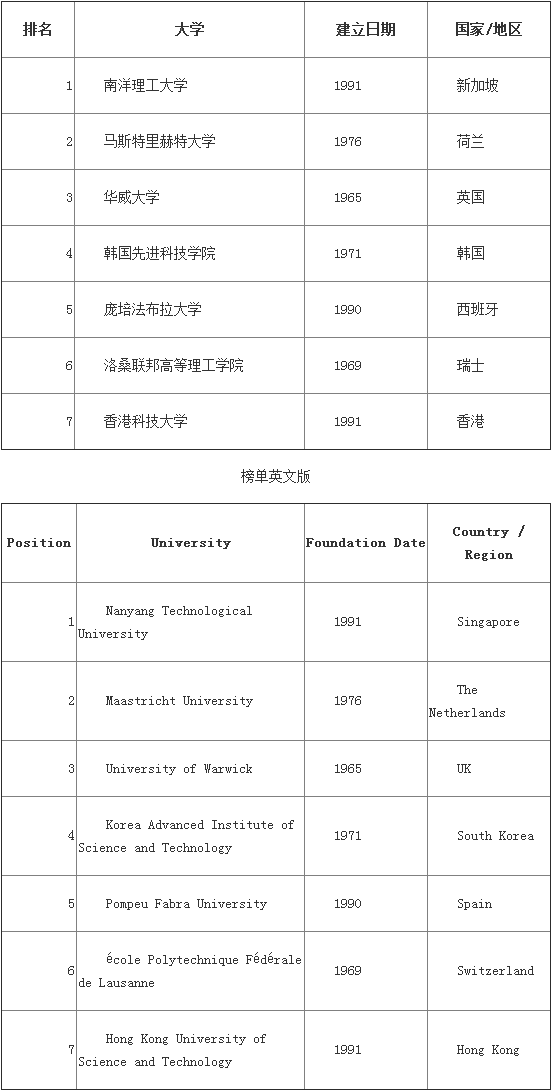 | 排名 | 大学 | 建立日期 | 国家/地区 |
|---|---|---|---|
| 1 | 南洋理工大学 | 1991 | 新加坡 |
| 2 | 马斯特里赫特大学 | 1976 | 荷兰 |
| 3 | 华威大学 | 1965 | 英国 |
| 4 | 韩国先进科技学院 | 1971 | 韩国 |
| 5 | 庞培法布拉大学 | 1990 | 西班牙 |
| 6 | 洛桑联邦高等理工学院 | 1969 | 瑞士 |
| 7 | 香港科技大学 | 1991 | 香港 |

榜单英文版

| Position | University | Foundation Date | Country / Region |
|---|---|---|---|
| 1 | Nanyang Technological University | 1991 | Singapore |
| 2 | Maastricht University | 1976 | The Netherlands |
| 3 | University of Warwick | 1965 | UK |
| 4 | Korea Advanced Institute of Science and Technology | 1971 | South Korea |
| 5 | Pompeu Fabra University | 1990 | Spain |
| 6 | école Polytechnique Fédérale de Lausanne | 1969 | Switzerland |
| 7 | Hong Kong University of Science and Technology | 1991 | Hong Kong |